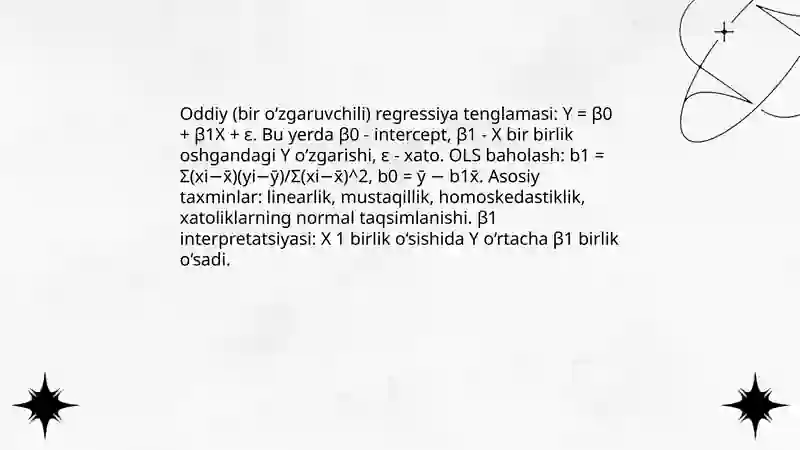 Oddiy (bir o'zgaruvchili) regressiya tenglamasi: Y = β0 + β1X + ε. Bu yerda β0 - intercept, β1 - X bir birlik oshgandagi Y o'zgarishi, ε - xato. OLS baholash: b1 = Σ(xi−x̄)(yi−ȳ)/Σ(xi−x̄)^2, b0 = ȳ − b1x̄. Asosiy taxminlar: linearlik, mustaqillik, homoskedastiklik, xatoliklarning normal taqsimlanishi. β1 interpretatsiyasi: X 1 birlik o'sishida Y o'rtacha β1 birlik o'sadi.